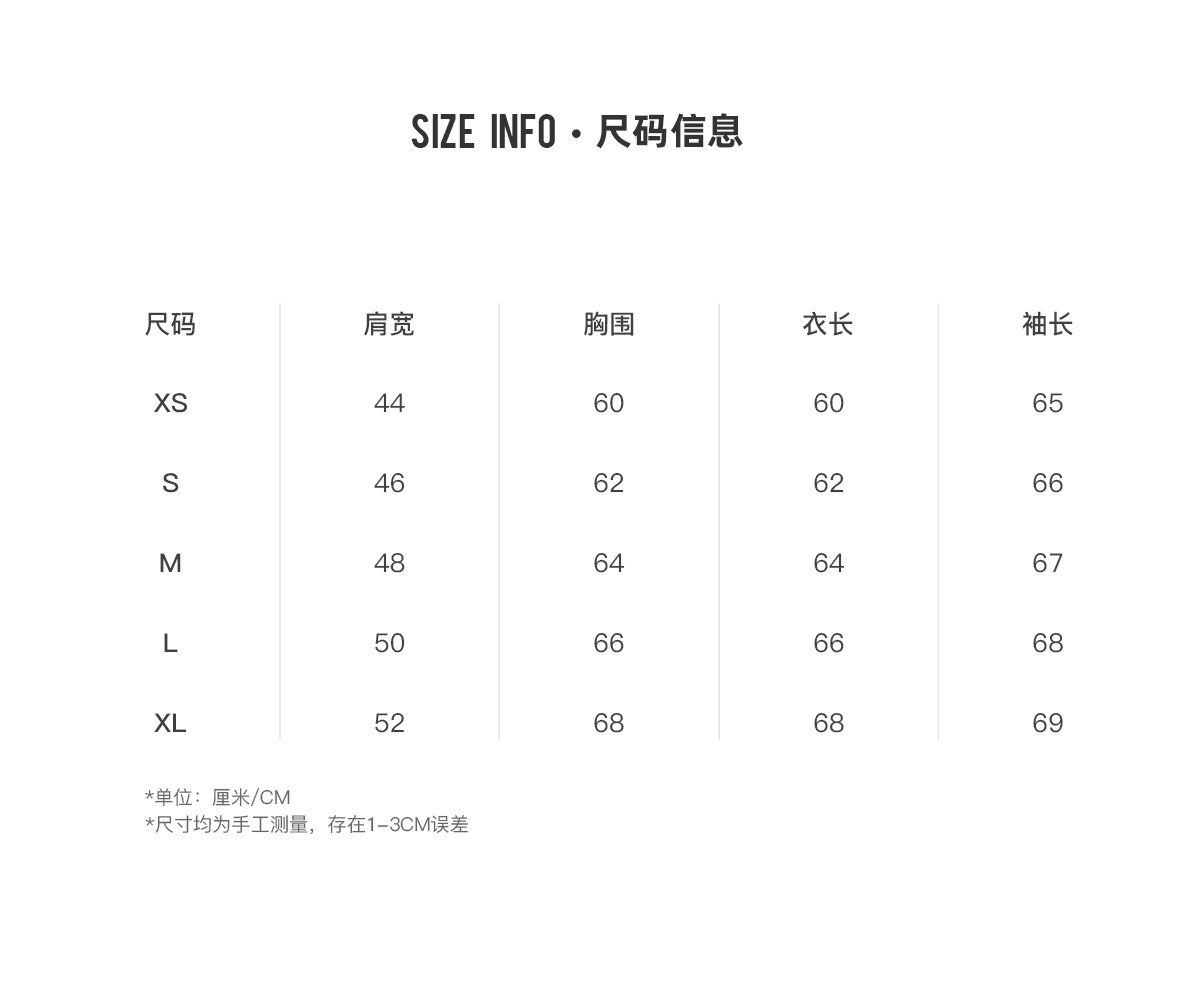 SIZE INFO · 尺码信息

| 尺码 | 肩宽 | 胸围 | 衣长 | 袖长 |
|---|---|---|---|---|
| XS | 44 | 60 | 60 | 65 |
| S | 46 | 62 | 62 | 66 |
| M | 48 | 64 | 64 | 67 |
| L | 50 | 66 | 66 | 68 |
| XL | 52 | 68 | 68 | 69 |

*单位：厘米/CM
*尺寸均为手工测量，存在1-3CM误差